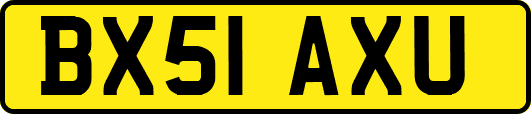 BX51 AXU